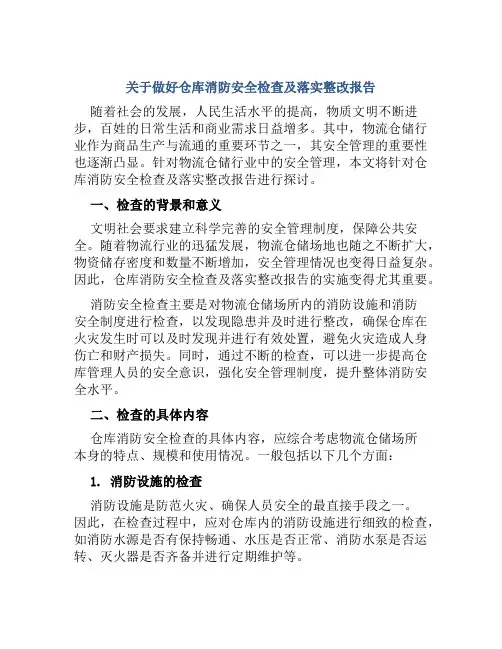 关于做好仓库消防安全检查及落实整改报告

随着社会的发展，人民生活水平的提高，物质文明不断进步，百姓的日常生活和商业需求日益增多。其中，物流仓储行业作为商品生产与流通的重要环节之一，其安全管理的重要性也逐渐凸显。针对物流仓储行业中的安全管理，本文将针对仓库消防安全检查及落实整改报告进行探讨。

一、检查的背景和意义

文明社会要求建立科学完善的安全管理制度，保障公共安全。随着物流行业的迅猛发展，物流仓储场地也随之不断扩大，物资储存密度和数量不断增加，安全管理情况也变得日益复杂。因此，仓库消防安全检查及落实整改报告的实施变得尤其重要。

消防安全检查主要是对物流仓储场所内的消防设施和消防安全制度进行检查，以发现隐患并及时进行整改，确保仓库在火灾发生时可以及时发现并进行有效处置，避免火灾造成人身伤亡和财产损失。同时，通过不断的检查，可以进一步提高仓库管理人员的安全意识，强化安全管理制度，提升整体消防安全水平。

二、检查的具体内容

仓库消防安全检查的具体内容，应综合考虑物流仓储场所本身的特点、规模和使用情况。一般包括以下几个方面：

1. 消防设施的检查

消防设施是防范火灾、确保人员安全的最直接手段之一。因此，在检查过程中，应对仓库内的消防设施进行细致的检查，如消防水源是否有保持畅通、水压是否正常、消防水泵是否运转、灭火器是否齐备并进行定期维护等。